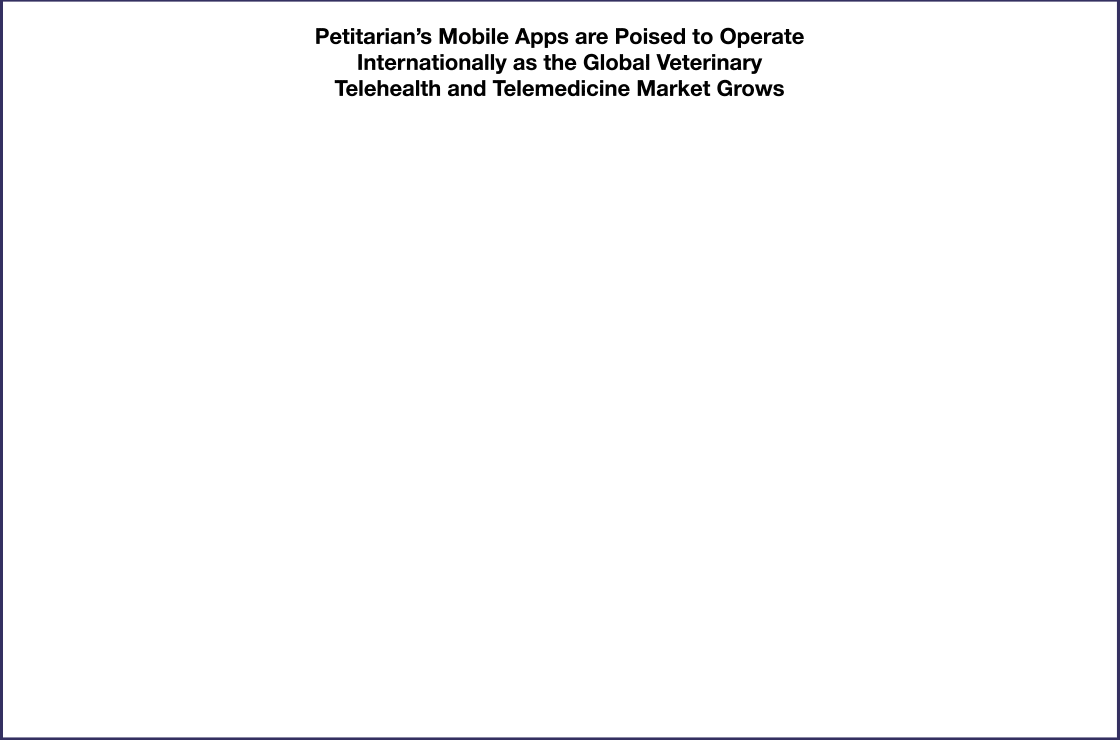 Petitarian's Mobile Apps are Poised to Operate Internationally as the Global Veterinary Telehealth and Telemedicine Market Grows